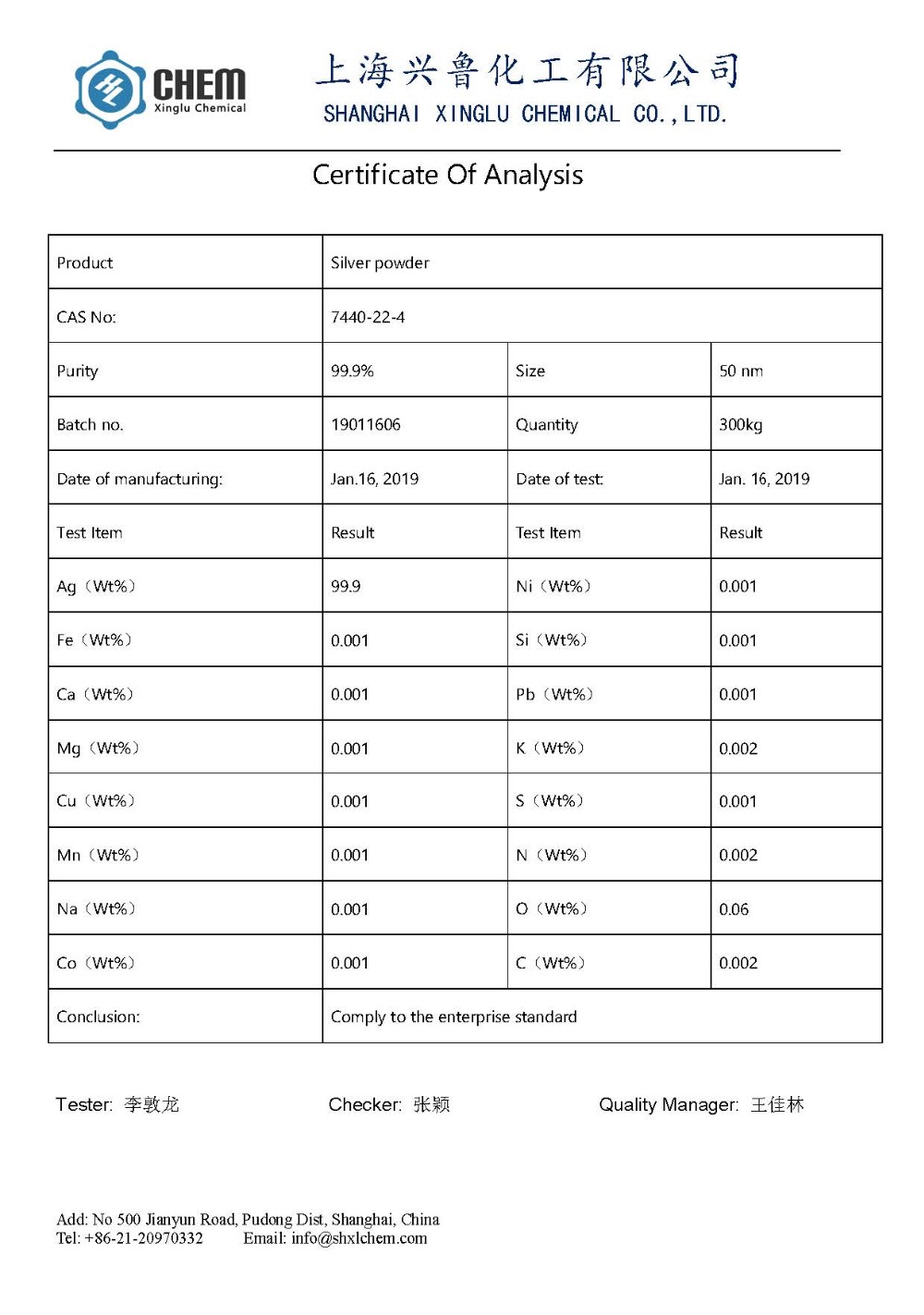 CHEM
Xinglu Chemical

上海兴鲁化工有限公司
SHANGHAI XINGLU CHEMICAL CO.,LTD.

Certificate Of Analysis

| Product | Silver powder | | |
|---|---|---|---|
| CAS No: | 7440-22-4 | | |
| Purity | 99.9% | Size | 50 nm |
| Batch no. | 19011606 | Quantity | 300kg |
| Date of manufacturing: | Jan.16, 2019 | Date of test: | Jan. 16, 2019 |
| Test Item | Result | Test Item | Result |
| Ag（Wt%） | 99.9 | Ni（Wt%） | 0.001 |
| Fe（Wt%） | 0.001 | Si（Wt%） | 0.001 |
| Ca（Wt%） | 0.001 | Pb（Wt%） | 0.001 |
| Mg（Wt%） | 0.001 | K（Wt%） | 0.002 |
| Cu（Wt%） | 0.001 | S（Wt%） | 0.001 |
| Mn（Wt%） | 0.001 | N（Wt%） | 0.002 |
| Na（Wt%） | 0.001 | O（Wt%） | 0.06 |
| Co（Wt%） | 0.001 | C（Wt%） | 0.002 |
| Conclusion: | Comply to the enterprise standard | | |

Tester: 李敦龙　　Checker: 张颖　　Quality Manager: 王佳林

Add: No 500 Jianyun Road, Pudong Dist, Shanghai, China
Tel: +86-21-20970332　　Email: info@shxlchem.com